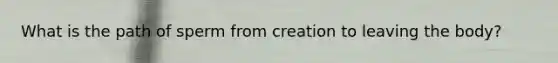 What is the path of sperm from creation to leaving the body?